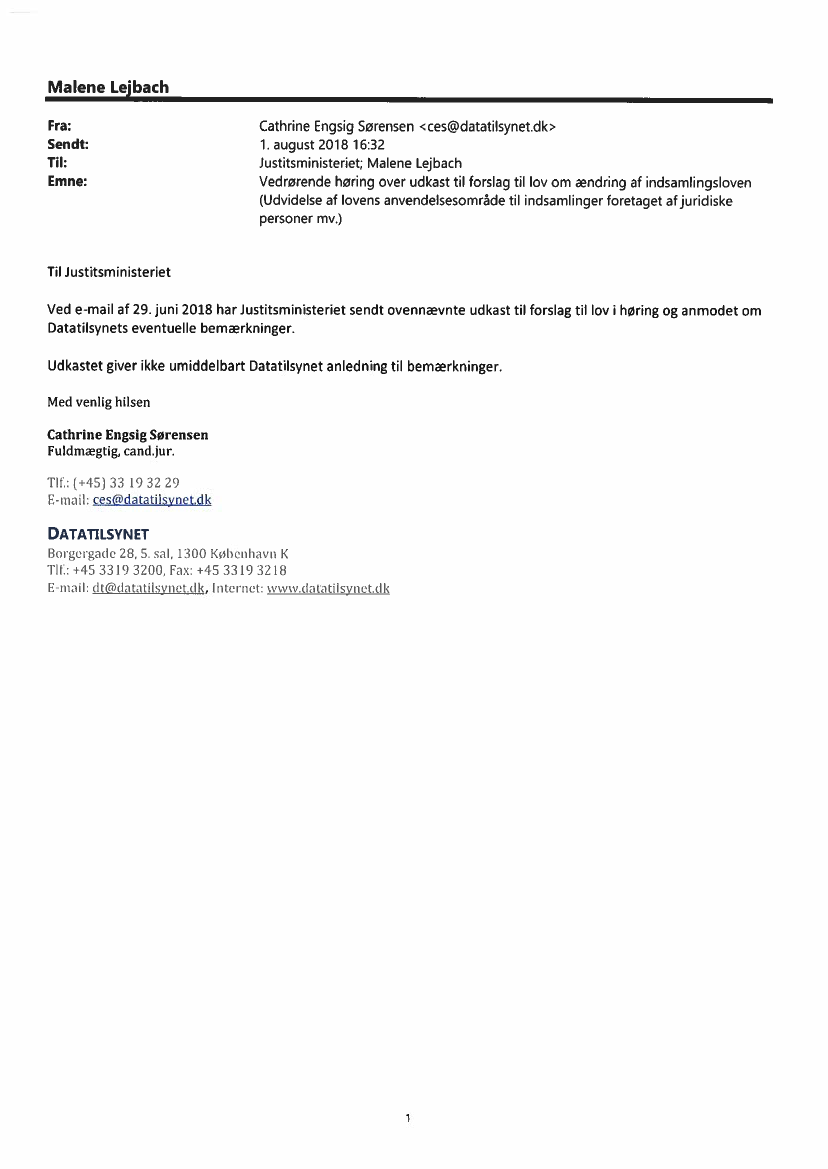 Malene Lejbach

Fra: Cathrine Engsig Sørensen <ces@datatilsynet.dk>
Sendt: 1. august 2018 16:32
Til: Justitsministeriet; Malene Lejbach
Emne: Vedrørende høring over udkast til forslag til lov om ændring af indsamlingsloven (Udvidelse af lovens anvendelsesområde til indsamlinger foretaget af juridiske personer mv.)

Til Justitsministeriet

Ved e-mail af 29. juni 2018 har Justitsministeriet sendt ovennævnte udkast til forslag til lov i høring og anmodet om Datatilsynets eventuelle bemærkninger.

Udkastet giver ikke umiddelbart Datatilsynet anledning til bemærkninger.

Med venlig hilsen

Cathrine Engsig Sørensen
Fuldmægtig, cand.jur.

Tlf.: (+45) 33 19 32 29
E-mail: ces@datatilsynet.dk

DATATILSYNET
Borgergade 28, 5. sal, 1300 København K
Tlf.: +45 3319 3200, Fax: +45 3319 3218
E-mail: dt@datatilsynet.dk, Internet: www.datatilsynet.dk

1